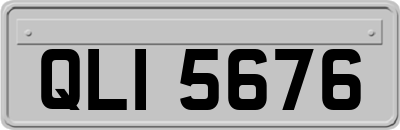 QLI 5676